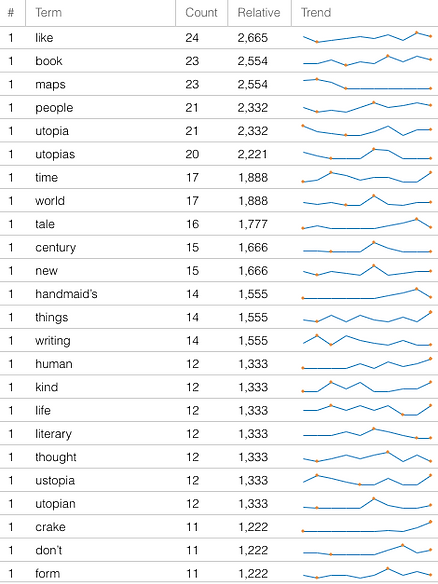 | # | Term | Count | Relative | Trend |
|---|---|---|---|---|
| 1 | like | 24 | 2,665 | |
| 1 | book | 23 | 2,554 | |
| 1 | maps | 23 | 2,554 | |
| 1 | people | 21 | 2,332 | |
| 1 | utopia | 21 | 2,332 | |
| 1 | utopias | 20 | 2,221 | |
| 1 | time | 17 | 1,888 | |
| 1 | world | 17 | 1,888 | |
| 1 | tale | 16 | 1,777 | |
| 1 | century | 15 | 1,666 | |
| 1 | new | 15 | 1,666 | |
| 1 | handmaid's | 14 | 1,555 | |
| 1 | things | 14 | 1,555 | |
| 1 | writing | 14 | 1,555 | |
| 1 | human | 12 | 1,333 | |
| 1 | kind | 12 | 1,333 | |
| 1 | life | 12 | 1,333 | |
| 1 | literary | 12 | 1,333 | |
| 1 | thought | 12 | 1,333 | |
| 1 | ustopia | 12 | 1,333 | |
| 1 | utopian | 12 | 1,333 | |
| 1 | crake | 11 | 1,222 | |
| 1 | don't | 11 | 1,222 | |
| 1 | form | 11 | 1,222 | |